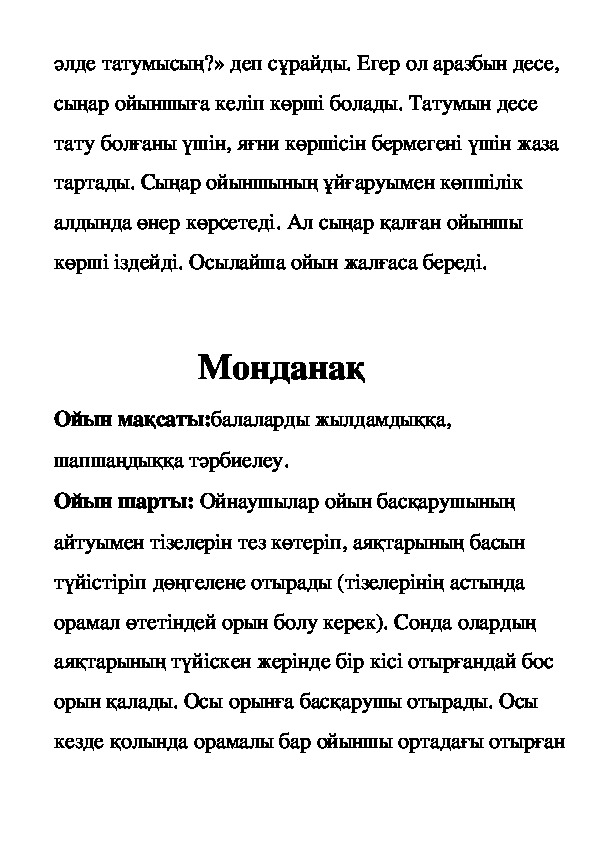 әлде татумысың?» деп сұрайды. Егер ол аразбын десе, сыңар ойыншыға келіп көрші болады. Татумын десе тату болғаны үшін, яғни көршісін бермегені үшін жаза тартады. Сыңар ойыншының ұйғаруымен көпшілік алдында өнер көрсетеді. Ал сыңар қалған ойыншы көрші іздейді. Осылайша ойын жалғаса береді.

Монданақ

Ойын мақсаты:балаларды жылдамдыққа, шапшаңдыққа тәрбиелеу.

Ойын шарты: Ойнаушылар ойын басқарушының айтуымен тізелерін тез көтеріп, аяқтарының басын түйістіріп дөңгелене отырады (тізелерінің астында орамал өтетіндей орын болу керек). Сонда олардың аяқтарының түйіскен жерінде бір кісі отырғандай бос орын қалады. Осы орынға басқарушы отырады. Осы кезде қолында орамалы бар ойыншы ортадағы отырған